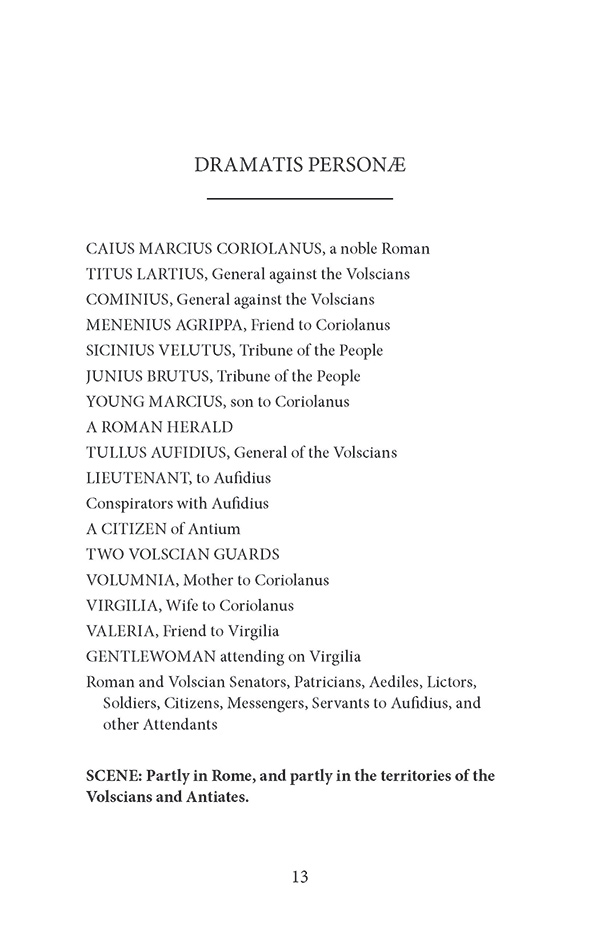 DRAMATIS PERSONÆ

CAIUS MARCIUS CORIOLANUS, a noble Roman
TITUS LARTIUS, General against the Volscians
COMINIUS, General against the Volscians
MENENIUS AGRIPPA, Friend to Coriolanus
SICINIUS VELUTUS, Tribune of the People
JUNIUS BRUTUS, Tribune of the People
YOUNG MARCIUS, son to Coriolanus
A ROMAN HERALD
TULLUS AUFIDIUS, General of the Volscians
LIEUTENANT, to Aufidius
Conspirators with Aufidius
A CITIZEN of Antium
TWO VOLSCIAN GUARDS
VOLUMNIA, Mother to Coriolanus
VIRGILIA, Wife to Coriolanus
VALERIA, Friend to Virgilia
GENTLEWOMAN attending on Virgilia
Roman and Volscian Senators, Patricians, Aediles, Lictors, Soldiers, Citizens, Messengers, Servants to Aufidius, and other Attendants

SCENE: Partly in Rome, and partly in the territories of the Volscians and Antiates.

13